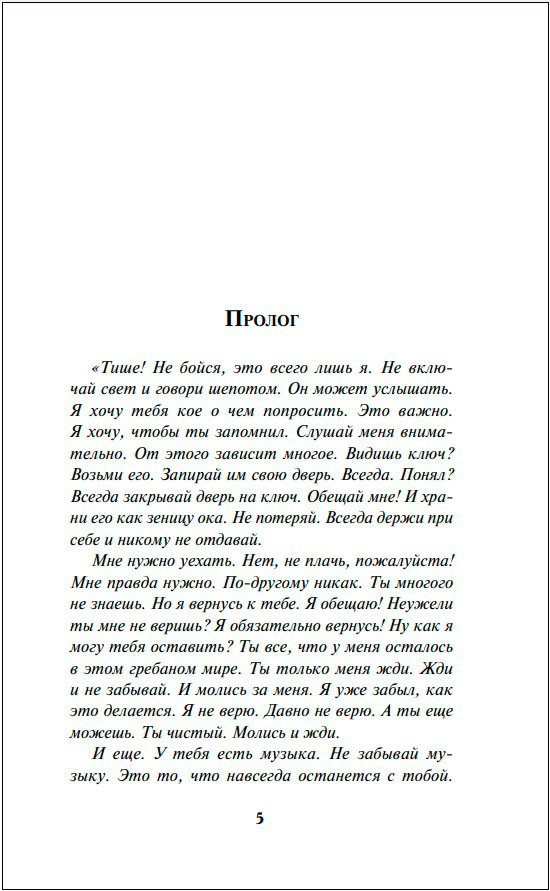 Пролог

«Тише! Не бойся, это всего лишь я. Не включай свет и говори шепотом. Он может услышать. Я хочу тебя кое о чем попросить. Это важно. Я хочу, чтобы ты запомнил. Слушай меня внимательно. От этого зависит многое. Видишь ключ? Возьми его. Запирай им свою дверь. Всегда. Понял? Всегда закрывай дверь на ключ. Обещай мне! И храни его как зеницу ока. Не потеряй. Всегда держи при себе и никому не отдавай.

Мне нужно уехать. Нет, не плачь, пожалуйста! Мне правда нужно. По-другому никак. Ты многого не знаешь. Но я вернусь к тебе. Я обещаю! Неужели ты мне не веришь? Я обязательно вернусь! Ну как я могу тебя оставить? Ты все, что у меня осталось в этом гребаном мире. Ты только меня жди. Жди и не забывай. И молись за меня. Я уже забыл, как это делается. Я не верю. Давно не верю. А ты еще можешь. Ты чистый. Молись и жди.

И еще. У тебя есть музыка. Не забывай музыку. Это то, что навсегда останется с тобой.

5